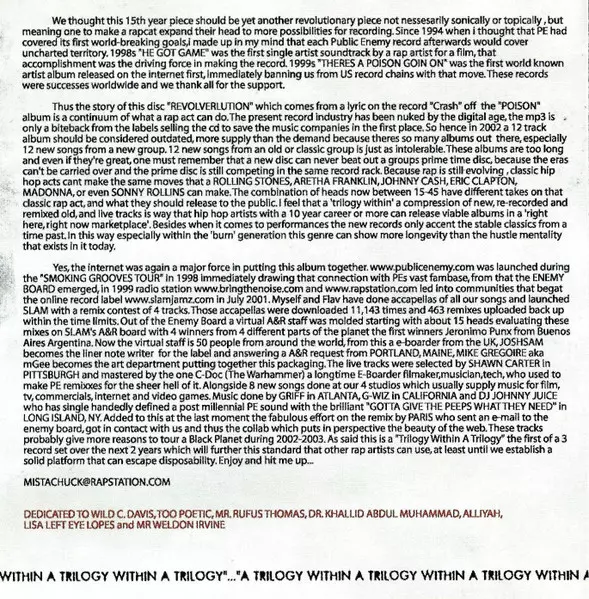 We thought this 15th year piece should be yet another revolutionary piece not nessesarily sonically or topically , but meaning one to make a rapcat expand their head to more possibilities for recording. Since 1994 when i thought that PE had covered its first world-breaking goals,i made up in my mind that each Public Enemy record afterwards would cover uncharted territory. 1998s "HE GOT GAME" was the first single artist soundtrack by a rap artist for a film, that accomplishment was the driving force in making the record. 1999s "THERES A POISON GOIN ON" was the first world known artist album released on the internet first, immediately banning us from US record chains with that move. These records were successes worldwide and we thank all for the support.

Thus the story of this disc "REVOLVERLUTION" which comes from a lyric on the record "Crash" off the "POISON" album is a continuum of what a rap act can do. The present record industry has been nuked by the digital age, the mp3 is only a biteback from the labels selling the cd to save the music companies in the first place. So hence in 2002 a 12 track album should be considered outdated, more supply than the demand because theres so many albums out there, especially 12 new songs from a new group. 12 new songs from an old or classic group is just as intolerable. These albums are too long and even if they're great, one must remember that a new disc can never beat out a groups prime time disc, because the eras can't be carried over and the prime disc is still competing in the same record rack. Because rap is still evolving , classic hip hop acts cant make the same moves that a ROLLING STONES, ARETHA FRANKLIN, JOHNNY CASH, ERIC CLAPTON, MADONNA, or even SONNY ROLLINS can make. The combination of heads now between 15-45 have different takes on that classic rap act, and what they should release to the public. I feel that a 'trilogy within' a compression of new, re-recorded and remixed old, and live tracks is way that hip hop artists with a 10 year career or more can release viable albums in a 'right here, right now marketplace'. Besides when it comes to performances the new records only accent the stable classics from a time past. In this way especially within the 'burn' generation this genre can show more longevity than the hustle mentality that exists in it today.

Yes, the internet was again a major force in putting this album together. www.publicenemy.com was launched during the "SMOKING GROOVES TOUR" in 1998 immediately drawing that connection with PEs vast fambase, from that the ENEMY BOARD emerged, in 1999 radio station www.bringthenoise.com and www.rapstation.com led into communities that begat the online record label www.slamjamz.com in July 2001. Myself and Flav have done accapellas of all our songs and launched SLAM with a remix contest of 4 tracks. Those accapellas were downloaded 11,143 times and 463 remixes uploaded back up within the time limits. Out of the Enemy Board a virtual A&R staff was molded starting with about 15 heads evaluating these mixes on SLAM's A&R board with 4 winners from 4 different parts of the planet the first winners Jeronimo Punx from Buenos Aires Argentina. Now the virtual staff is 50 people from around the world, from this a e-boarder from the UK, JOSHSAM becomes the liner note writer for the label and answering a A&R request from PORTLAND, MAINE, MIKE GREGOIRE aka mGee becomes the art department putting together this packaging. The live tracks were selected by SHAWN CARTER in PITTSBURGH and mastered by the one C-Doc (The Warhammer) a longtime E-Boarder filmaker,musician,tech, who used to make PE remixxes for the sheer hell of it. Alongside 8 new songs done at our 4 studios which usually supply music for film, tv, commercials, internet and video games. Music done by GRIFF in ATLANTA, G-WIZ in CALIFORNIA and DJ JOHNNY JUICE who has single handedly defined a post millennial PE sound with the brilliant "GOTTA GIVE THE PEEPS WHAT THEY NEED" in LONG ISLAND, NY. Added to this at the last moment the fabulous effort on the remix by PARIS who sent an e-mail to the enemy board, got in contact with us and thus the collab which puts in perspective the beauty of the web. These tracks probably give more reasons to tour a Black Planet during 2002-2003. As said this is a "Trilogy Within A Trilogy" the first of a 3 record set over the next 2 years which will further this standard that other rap artists can use, at least until we establish a solid platform that can escape disposability. Enjoy and hit me up...

MISTACHUCK@RAPSTATION.COM

DEDICATED TO WILD C. DAVIS, TOO POETIC, MR. RUFUS THOMAS, DR. KHALLID ABDUL MUHAMMAD, ALLIYAH, LISA LEFT EYE LOPES and MR WELDON IRVINE

WITHIN A TRILOGY WITHIN A TRILOGY"..."A TRILOGY WITHIN A TRILOGY WITHIN A TRILOGY WITHIN A